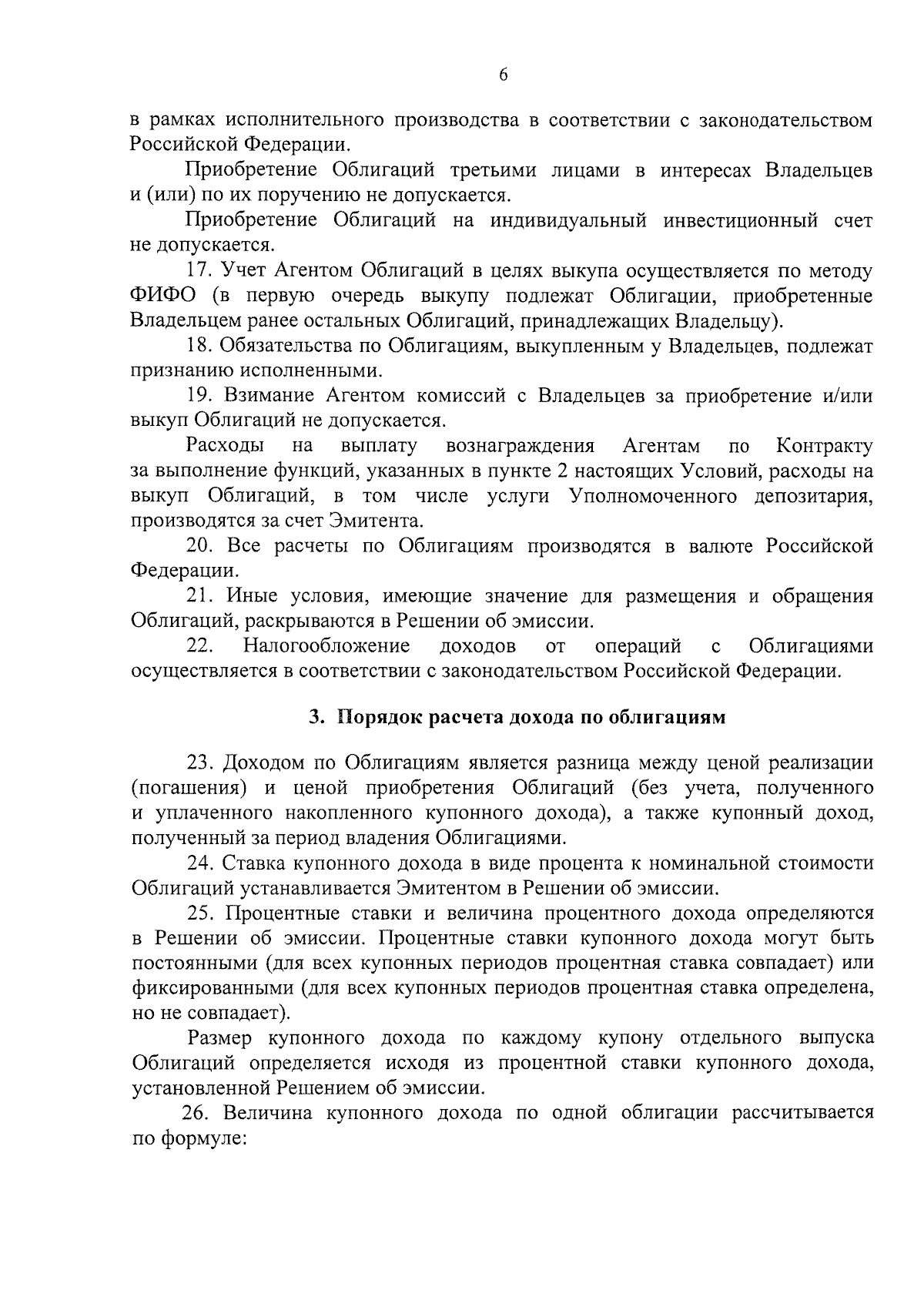 6

в рамках исполнительного производства в соответствии с законодательством Российской Федерации.

Приобретение Облигаций третьими лицами в интересах Владельцев и (или) по их поручению не допускается.

Приобретение Облигаций на индивидуальный инвестиционный счет не допускается.

17. Учет Агентом Облигаций в целях выкупа осуществляется по методу ФИФО (в первую очередь выкупу подлежат Облигации, приобретенные Владельцем ранее остальных Облигаций, принадлежащих Владельцу).

18. Обязательства по Облигациям, выкупленным у Владельцев, подлежат признанию исполненными.

19. Взимание Агентом комиссий с Владельцев за приобретение и/или выкуп Облигаций не допускается.

Расходы на выплату вознаграждения Агентам по Контракту за выполнение функций, указанных в пункте 2 настоящих Условий, расходы на выкуп Облигаций, в том числе услуги Уполномоченного депозитария, производятся за счет Эмитента.

20. Все расчеты по Облигациям производятся в валюте Российской Федерации.

21. Иные условия, имеющие значение для размещения и обращения Облигаций, раскрываются в Решении об эмиссии.

22. Налогообложение доходов от операций с Облигациями осуществляется в соответствии с законодательством Российской Федерации.

3. Порядок расчета дохода по облигациям

23. Доходом по Облигациям является разница между ценой реализации (погашения) и ценой приобретения Облигаций (без учета, полученного и уплаченного накопленного купонного дохода), а также купонный доход, полученный за период владения Облигациями.

24. Ставка купонного дохода в виде процента к номинальной стоимости Облигаций устанавливается Эмитентом в Решении об эмиссии.

25. Процентные ставки и величина процентного дохода определяются в Решении об эмиссии. Процентные ставки купонного дохода могут быть постоянными (для всех купонных периодов процентная ставка совпадает) или фиксированными (для всех купонных периодов процентная ставка определена, но не совпадает).

Размер купонного дохода по каждому купону отдельного выпуска Облигаций определяется исходя из процентной ставки купонного дохода, установленной Решением об эмиссии.

26. Величина купонного дохода по одной облигации рассчитывается по формуле: